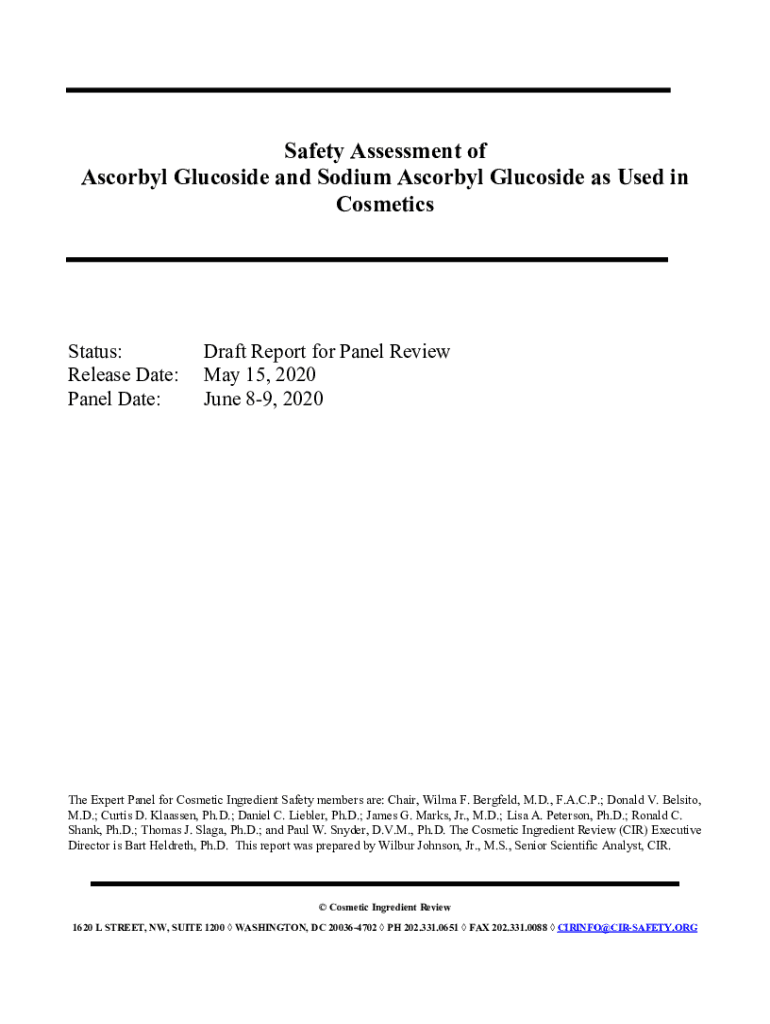 Safety Assessment of
Ascorbyl Glucoside and Sodium Ascorbyl Glucoside as Used in Cosmetics

Status: Draft Report for Panel Review
Release Date: May 15, 2020
Panel Date: June 8-9, 2020

The Expert Panel for Cosmetic Ingredient Safety members are: Chair, Wilma F. Bergfeld, M.D., F.A.C.P.; Donald V. Belsito, M.D.; Curtis D. Klaassen, Ph.D.; Daniel C. Liebler, Ph.D.; James G. Marks, Jr., M.D.; Lisa A. Peterson, Ph.D.; Ronald C. Shank, Ph.D.; Thomas J. Slaga, Ph.D.; and Paul W. Snyder, D.V.M., Ph.D. The Cosmetic Ingredient Review (CIR) Executive Director is Bart Heldreth, Ph.D. This report was prepared by Wilbur Johnson, Jr., M.S., Senior Scientific Analyst, CIR.

© Cosmetic Ingredient Review

1620 L STREET, NW, SUITE 1200 ◊ WASHINGTON, DC 20036-4702 ◊ PH 202.331.0651 ◊ FAX 202.331.0088 ◊ CIRINFO@CIR-SAFETY.ORG